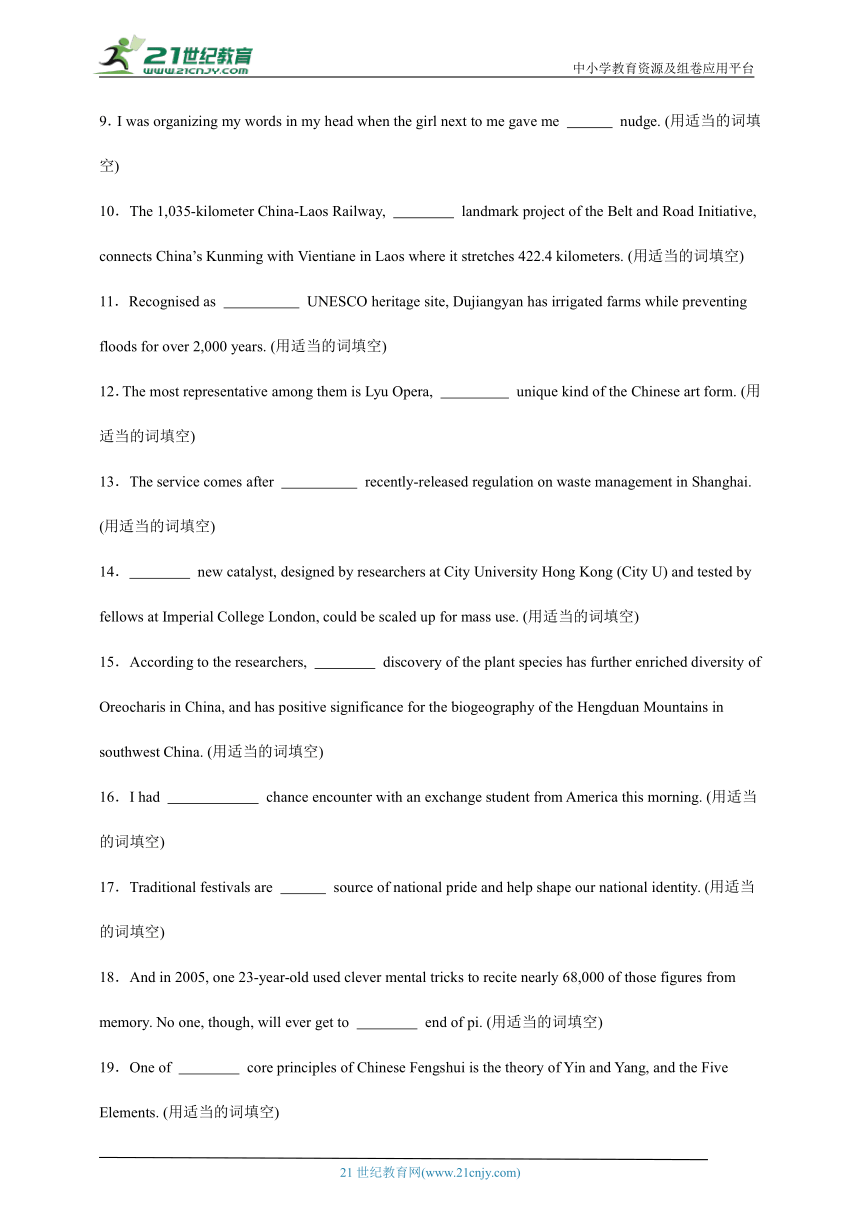 21世纪教育
www.21cnjy.com

中小学教育资源及组卷应用平台

9．I was organizing my words in my head when the girl next to me gave me ______ nudge. (用适当的词填空)

10．The 1,035-kilometer China-Laos Railway, ________ landmark project of the Belt and Road Initiative, connects China's Kunming with Vientiane in Laos where it stretches 422.4 kilometers. (用适当的词填空)

11．Recognised as __________ UNESCO heritage site, Dujiangyan has irrigated farms while preventing floods for over 2,000 years. (用适当的词填空)

12. The most representative among them is Lyu Opera, _________ unique kind of the Chinese art form. (用适当的词填空)

13．The service comes after __________ recently-released regulation on waste management in Shanghai. (用适当的词填空)

14．________ new catalyst, designed by researchers at City University Hong Kong (City U) and tested by fellows at Imperial College London, could be scaled up for mass use. (用适当的词填空)

15．According to the researchers, ________ discovery of the plant species has further enriched diversity of Oreocharis in China, and has positive significance for the biogeography of the Hengduan Mountains in southwest China. (用适当的词填空)

16．I had ____________ chance encounter with an exchange student from America this morning. (用适当的词填空)

17．Traditional festivals are ______ source of national pride and help shape our national identity. (用适当的词填空)

18．And in 2005, one 23-year-old used clever mental tricks to recite nearly 68,000 of those figures from memory. No one, though, will ever get to ________ end of pi. (用适当的词填空)

19．One of ________ core principles of Chinese Fengshui is the theory of Yin and Yang, and the Five Elements. (用适当的词填空)

21 世纪教育网(www.21cnjy.com)